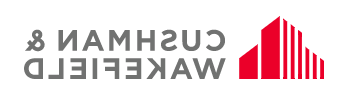 CUSHMAN &
WAKEFIELD